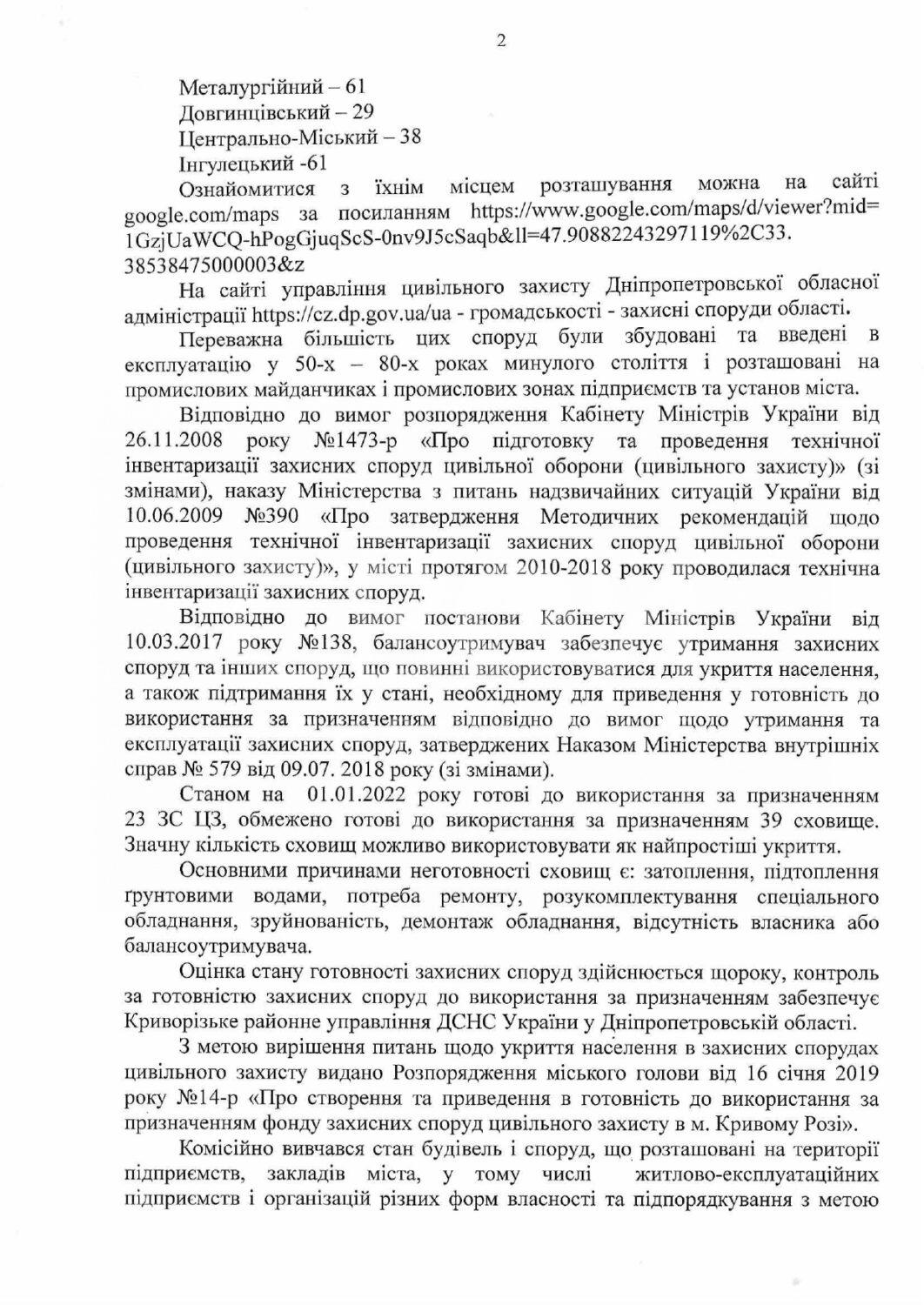 2

Металургійний – 61
Довгинцівський – 29
Центрально-Міський – 38
Інгулецький -61

Ознайомитися з їхнім місцем розташування можна на сайті google.com/maps за посиланням https://www.google.com/maps/d/viewer?mid=1GzjUaWCQ-hPogGjuqScS-0nv9J5cSaqb&ll=47.90882243297119%2C33.38538475000003&z

На сайті управління цивільного захисту Дніпропетровської обласної адміністрації https://cz.dp.gov.ua/ua - громадськості - захисні споруди області.

Переважна більшість цих споруд були збудовані та введені в експлуатацію у 50-х – 80-х роках минулого століття і розташовані на промислових майданчиках і промислових зонах підприємств та установ міста.

Відповідно до вимог розпорядження Кабінету Міністрів України від 26.11.2008 року №1473-р «Про підготовку та проведення технічної інвентаризації захисних споруд цивільної оборони (цивільного захисту)» (зі змінами), наказу Міністерства з питань надзвичайних ситуацій України від 10.06.2009 №390 «Про затвердження Методичних рекомендацій щодо проведення технічної інвентаризації захисних споруд цивільної оборони (цивільного захисту)», у місті протягом 2010-2018 року проводилася технічна інвентаризації захисних споруд.

Відповідно до вимог постанови Кабінету Міністрів України від 10.03.2017 року №138, балансоутримувач забезпечує утримання захисних споруд та інших споруд, що повинні використовуватися для укриття населення, а також підтримання їх у стані, необхідному для приведення у готовність до використання за призначенням відповідно до вимог щодо утримання та експлуатації захисних споруд, затверджених Наказом Міністерства внутрішніх справ № 579 від 09.07. 2018 року (зі змінами).

Станом на 01.01.2022 року готові до використання за призначенням 23 ЗС ЦЗ, обмежено готові до використання за призначенням 39 сховище. Значну кількість сховищ можливо використовувати як найпростіші укриття.

Основними причинами неготовності сховищ є: затоплення, підтоплення ґрунтовими водами, потреба ремонту, розукомплектування спеціального обладнання, зруйнованість, демонтаж обладнання, відсутність власника або балансоутримувача.

Оцінка стану готовності захисних споруд здійснюється щороку, контроль за готовністю захисних споруд до використання за призначенням забезпечує Криворізьке районне управління ДСНС України у Дніпропетровській області.

З метою вирішення питань щодо укриття населення в захисних спорудах цивільного захисту видано Розпорядження міського голови від 16 січня 2019 року №14-р «Про створення та приведення в готовність до використання за призначенням фонду захисних споруд цивільного захисту в м. Кривому Розі».

Комісійно вивчався стан будівель і споруд, що розташовані на території підприємств, закладів міста, у тому числі житлово-експлуатаційних підприємств і організацій різних форм власності та підпорядкування з метою